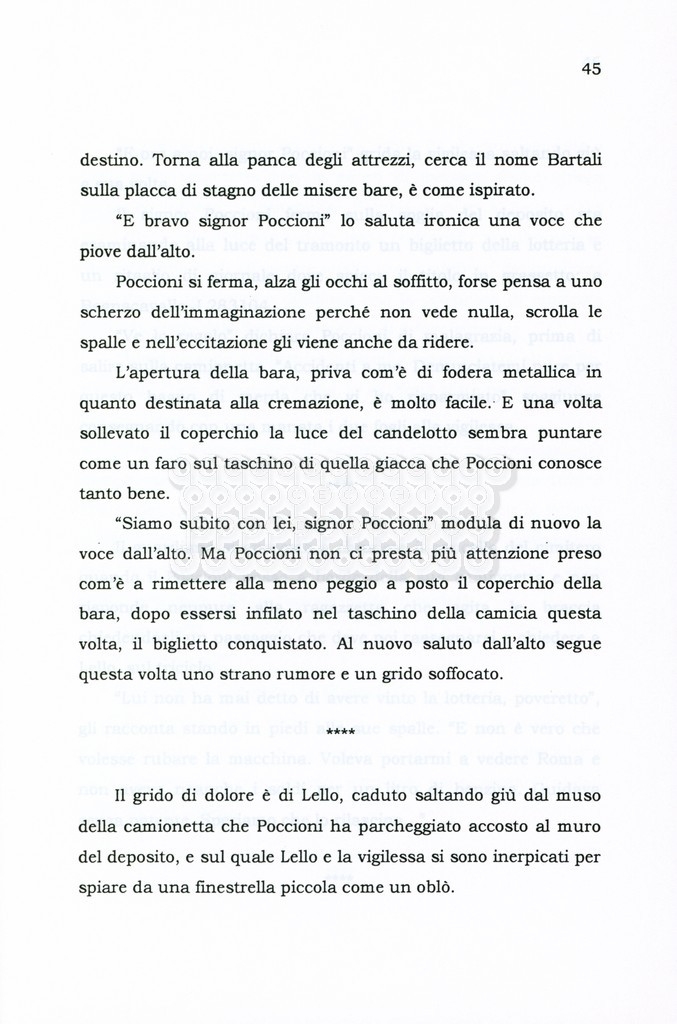 45

destino. Torna alla panca degli attrezzi, cerca il nome Bartali sulla placca di stagno delle misere bare, è come ispirato.

"E bravo signor Poccioni" lo saluta ironica una voce che piove dall'alto.

Poccioni si ferma, alza gli occhi al soffitto, forse pensa a uno scherzo dell'immaginazione perché non vede nulla, scrolla le spalle e nell'eccitazione gli viene anche da ridere.

L'apertura della bara, priva com'è di fodera metallica in quanto destinata alla cremazione, è molto facile. E una volta sollevato il coperchio la luce del candelotto sembra puntare come un faro sul taschino di quella giacca che Poccioni conosce tanto bene.

"Siamo subito con lei, signor Poccioni" modula di nuovo la voce dall'alto. Ma Poccioni non ci presta più attenzione preso com'è a rimettere alla meno peggio a posto il coperchio della bara, dopo essersi infilato nel taschino della camicia questa volta, il biglietto conquistato. Al nuovo saluto dall'alto segue questa volta uno strano rumore e un grido soffocato.

****

Il grido di dolore è di Lello, caduto saltando giù dal muso della camionetta che Poccioni ha parcheggiato accosto al muro del deposito, e sul quale Lello e la vigilessa si sono inerpicati per spiare da una finestrella piccola come un oblò.